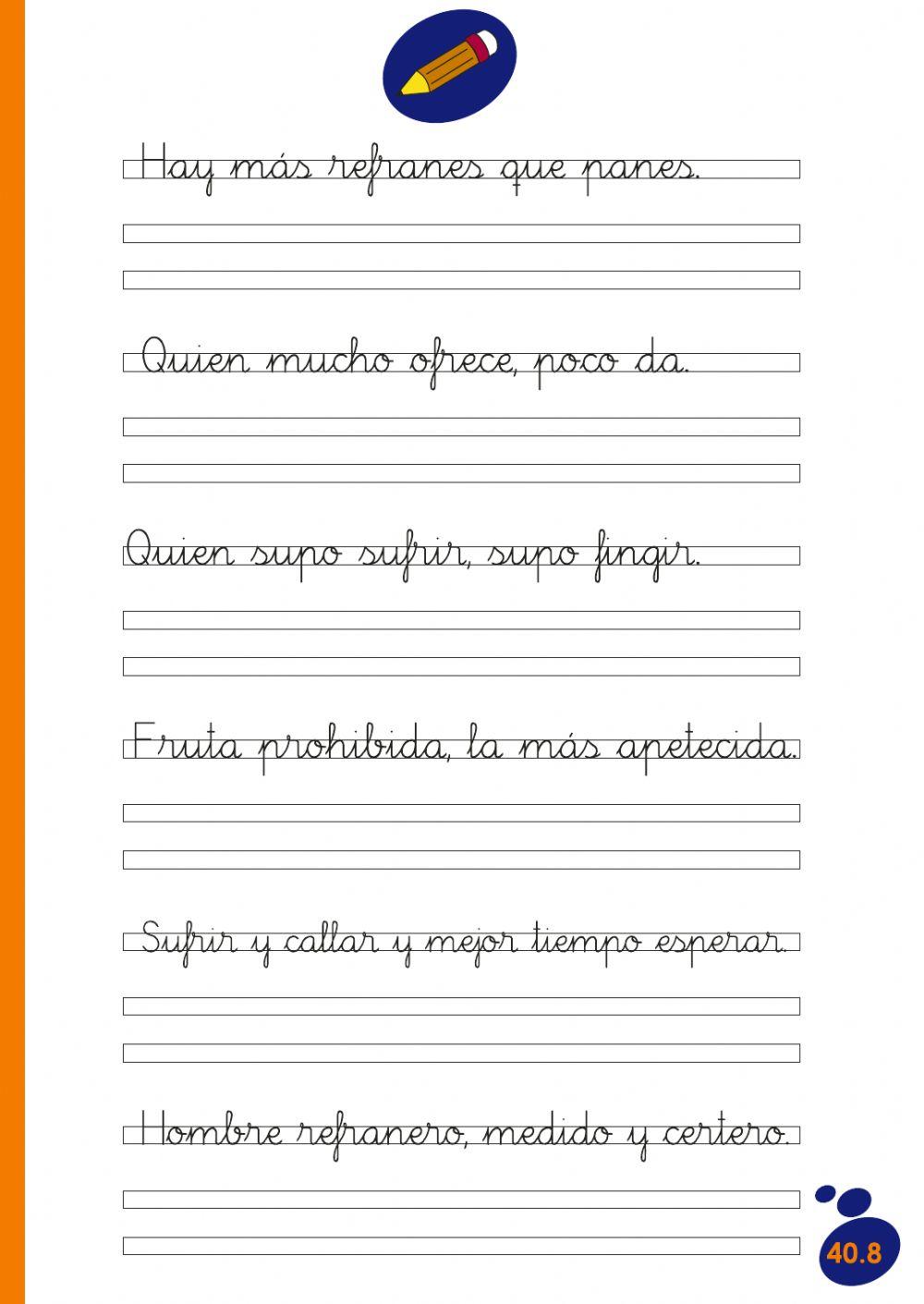 Hay más refranes que panes.

Quien mucho ofrece, poco da.

Quien supo sufrir, supo fingir.

Fruta prohibida, la más apetecida.

Sufrir y callar y mejor tiempo esperar.

Hombre refranero, medido y certero.

40.8